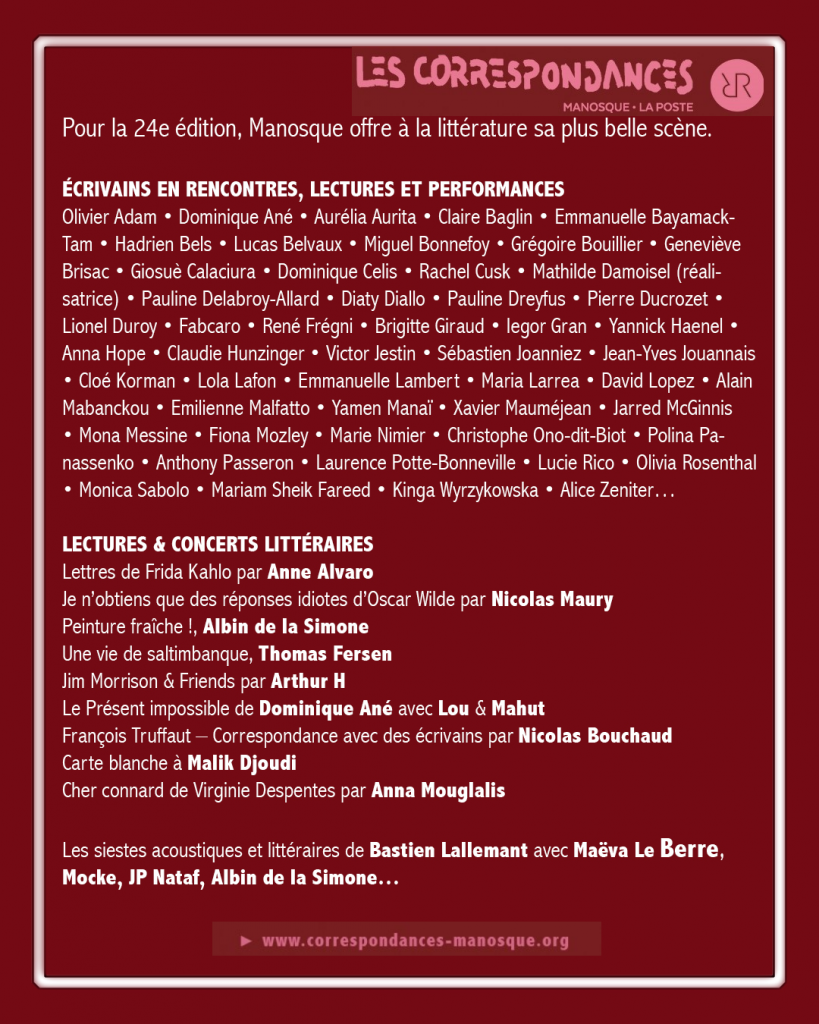 LES CORRESPONDANCES
MANOSQUE • LA POSTE

Pour la 24e édition, Manosque offre à la littérature sa plus belle scène.

ÉCRIVAINS EN RENCONTRES, LECTURES ET PERFORMANCES
Olivier Adam • Dominique Ané • Aurélia Aurita • Claire Baglin • Emmanuelle Bayamack-Tam • Hadrien Bels • Lucas Belvaux • Miguel Bonnefoy • Grégoire Bouillier • Geneviève Brisac • Giosuè Calaciura • Dominique Celis • Rachel Cusk • Mathilde Damoisel (réalisatrice) • Pauline Delabroy-Allard • Diaty Diallo • Pauline Dreyfus • Pierre Ducrozet • Lionel Duroy • Fabcaro • René Frégni • Brigitte Giraud • Iegor Gran • Yannick Haenel • Anna Hope • Claudie Hunzinger • Victor Jestin • Sébastien Joanniez • Jean-Yves Jouannais • Cloé Korman • Lola Lafon • Emmanuelle Lambert • Maria Larrea • David Lopez • Alain Mabanckou • Emilienne Malfatto • Yamen Manaï • Xavier Mauméjean • Jarred McGinnis • Mona Messine • Fiona Mozley • Marie Nimier • Christophe Ono-dit-Biot • Polina Panassenko • Anthony Passeron • Laurence Potte-Bonneville • Lucie Rico • Olivia Rosenthal • Monica Sabolo • Mariam Sheik Fareed • Kinga Wyrzykowska • Alice Zeniter…

LECTURES & CONCERTS LITTÉRAIRES
Lettres de Frida Kahlo par Anne Alvaro
Je n'obtiens que des réponses idiotes d'Oscar Wilde par Nicolas Maury
Peinture fraîche !, Albin de la Simone
Une vie de saltimbanque, Thomas Fersen
Jim Morrison & Friends par Arthur H
Le Présent impossible de Dominique Ané avec Lou & Mahut
François Truffaut – Correspondance avec des écrivains par Nicolas Bouchaud
Carte blanche à Malik Djoudi
Cher connard de Virginie Despentes par Anna Mouglalis

Les siestes acoustiques et littéraires de Bastien Lallemant avec Maëva Le Berre, Mocke, JP Nataf, Albin de la Simone…

► www.correspondances-manosque.org